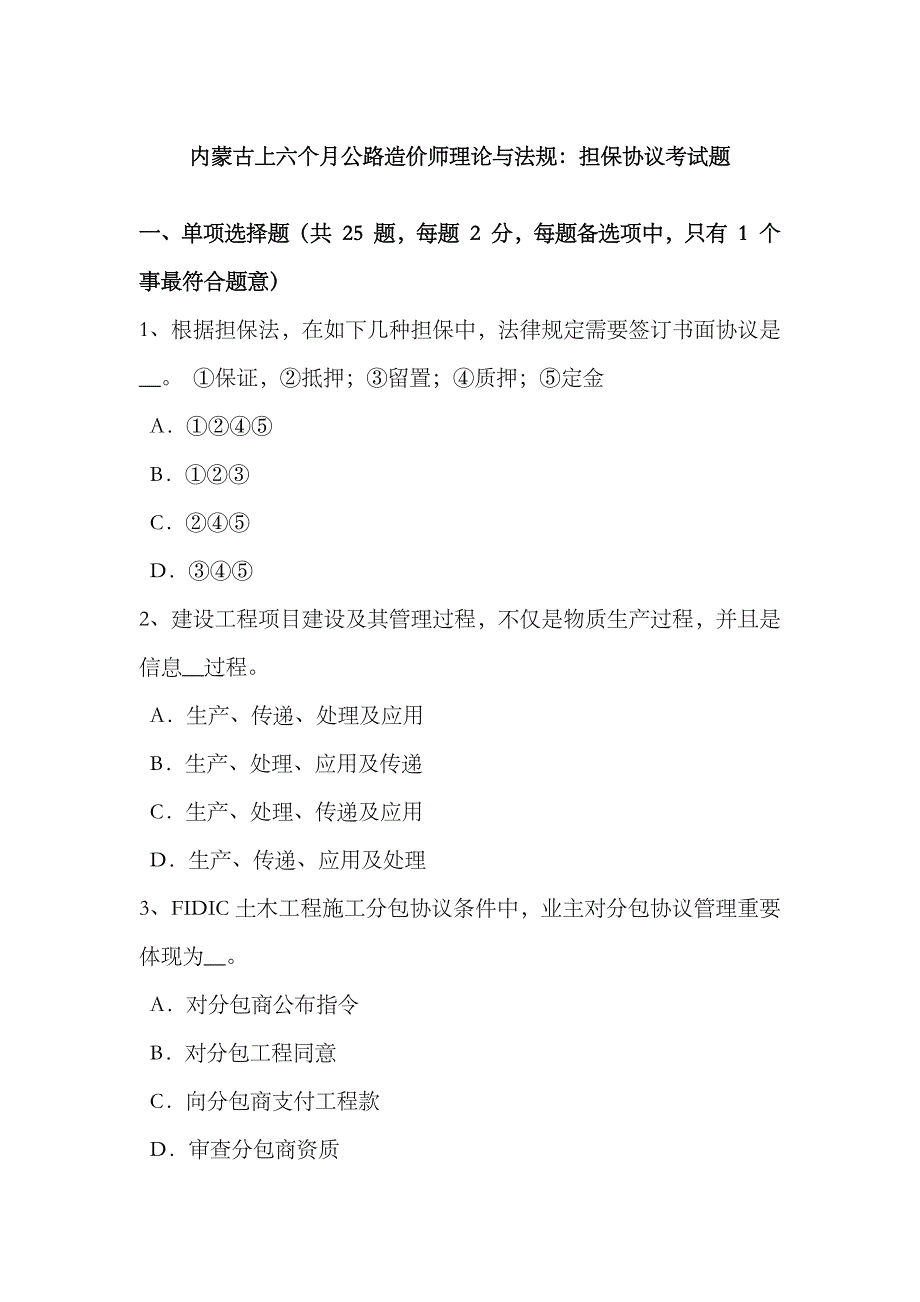 内蒙古上六个月公路造价师理论与法规：担保协议考试题

一、单项选择题（共 25 题，每题 2 分，每题备选项中，只有 1 个事最符合题意）

1、根据担保法，在如下几种担保中，法律规定需要签订书面协议是__。 ①保证，②抵押；③留置；④质押；⑤定金

A．①②④⑤

B．①②③

C．②④⑤

D．③④⑤

2、建设工程项目建设及其管理过程，不仅是物质生产过程，并且是信息__过程。

A．生产、传递、处理及应用

B．生产、处理、应用及传递

C．生产、处理、传递及应用

D．生产、传递、应用及处理

3、FIDIC 土木工程施工分包协议条件中，业主对分包协议管理重要体现为__。

A．对分包商公布指令

B．对分包工程同意

C．向分包商支付工程款

D．审查分包商资质